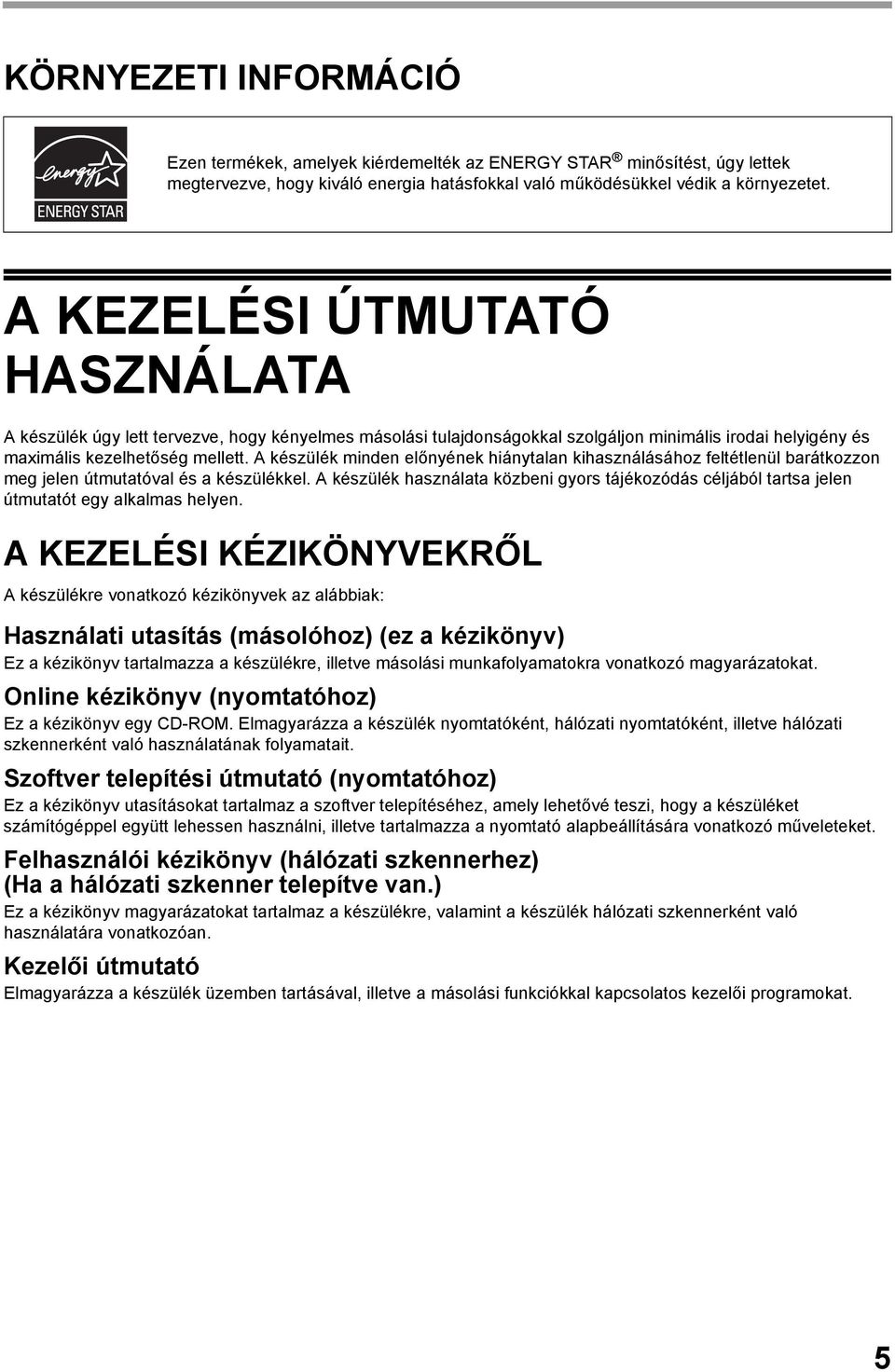 KÖRNYEZETI INFORMÁCIÓ

energy

ENERGY STAR

Ezen termékek, amelyek kiérdemelték az ENERGY STAR ® minősítést, úgy lettek megtervezve, hogy kiváló energia hatásfokkal való működésükkel védik a környezetet.

A KEZELÉSI ÚTMUTATÓ HASZNÁLATA

A készülék úgy lett tervezve, hogy kényelmes másolási tulajdonságokkal szolgáljon minimális irodai helyigény és maximális kezelhetőség mellett. A készülék minden előnyének hiánytalan kihasználásához feltétlenül barátkozzon meg jelen útmutatóval és a készülékkel. A készülék használata közbeni gyors tájékozódás céljából tartsa jelen útmutatót egy alkalmas helyen.

A KEZELÉSI KÉZIKÖNYVEKRŐL

A készülékre vonatkozó kézikönyvek az alábbiak:

Használati utasítás (másolóhoz) (ez a kézikönyv)
Ez a kézikönyv tartalmazza a készülékre, illetve másolási munkafolyamatokra vonatkozó magyarázatokat.

Online kézikönyv (nyomtatóhoz)
Ez a kézikönyv egy CD-ROM. Elmagyarázza a készülék nyomtatóként, hálózati nyomtatóként, illetve hálózati szkennerként való használatának folyamatait.

Szoftver telepítési útmutató (nyomtatóhoz)
Ez a kézikönyv utasításokat tartalmaz a szoftver telepítéséhez, amely lehetővé teszi, hogy a készüléket számítógéppel együtt lehessen használni, illetve tartalmazza a nyomtató alapbeállítására vonatkozó műveleteket.

Felhasználói kézikönyv (hálózati szkennerhez)
(Ha a hálózati szkenner telepítve van.)
Ez a kézikönyv magyarázatokat tartalmaz a készülékre, valamint a készülék hálózati szkennerként való használatára vonatkozóan.

Kezelői útmutató
Elmagyarázza a készülék üzemben tartásával, illetve a másolási funkciókkal kapcsolatos kezelői programokat.

5